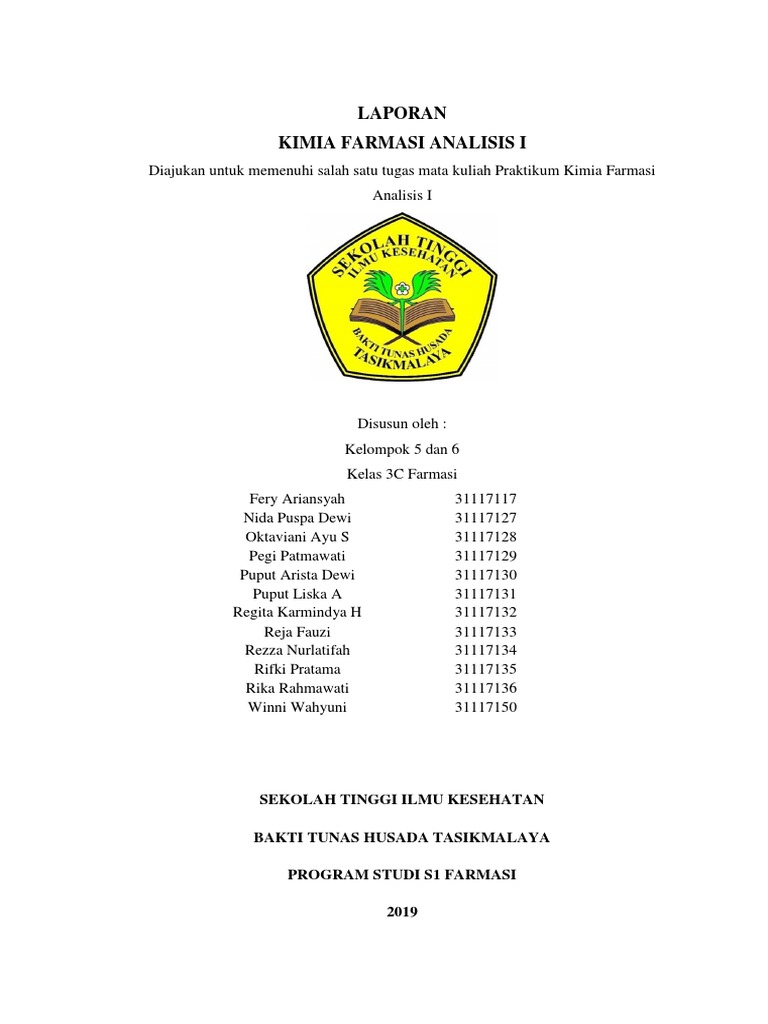 LAPORAN

KIMIA FARMASI ANALISIS I

Diajukan untuk memenuhi salah satu tugas mata kuliah Praktikum Kimia Farmasi Analisis I

SEKOLAH TINGGI ILMU KESEHATAN BAKTI TUNAS HUSADA TASIKMALAYA

Disusun oleh :

Kelompok 5 dan 6

Kelas 3C Farmasi

| | |
|---|---|
| Fery Ariansyah | 31117117 |
| Nida Puspa Dewi | 31117127 |
| Oktaviani Ayu S | 31117128 |
| Pegi Patmawati | 31117129 |
| Puput Arista Dewi | 31117130 |
| Puput Liska A | 31117131 |
| Regita Karmindya H | 31117132 |
| Reja Fauzi | 31117133 |
| Rezza Nurlatifah | 31117134 |
| Rifki Pratama | 31117135 |
| Rika Rahmawati | 31117136 |
| Winni Wahyuni | 31117150 |

SEKOLAH TINGGI ILMU KESEHATAN

BAKTI TUNAS HUSADA TASIKMALAYA

PROGRAM STUDI S1 FARMASI

2019